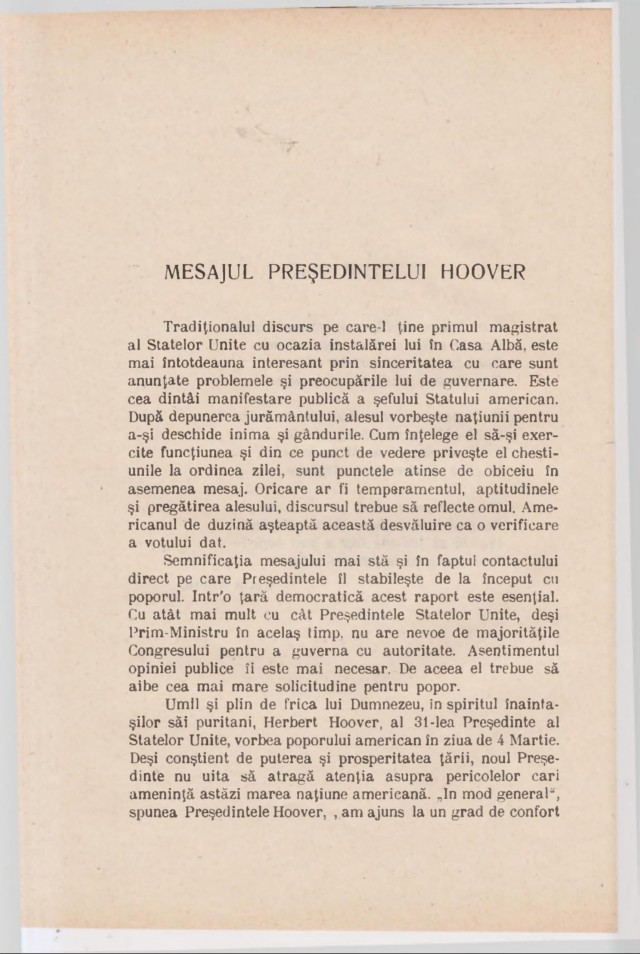 MESAJUL PREŞEDINTELUI HOOVER

Tradiţionalul discurs pe care-l ţine primul magistrat al Statelor Unite cu ocazia instalărei lui în Casa Albă, este mai întotdeauna interesant prin sinceritatea cu care sunt anunţate problemele şi preocupările lui de guvernare. Este cea dintâi manifestare publică a şefului Statului american. După depunerea jurământului, alesul vorbeşte naţiunii pentru a-şi deschide inima şi gândurile. Cum înţelege el să-şi exercite funcţiunea şi din ce punct de vedere priveşte el chestiunile la ordinea zilei, sunt punctele atinse de obiceiu în asemenea mesaj. Oricare ar fi temperamentul, aptitudinele şi pregătirea alesului, discursul trebue să reflecte omul. Americanul de duzină aşteaptă această desvăluire ca o verificare a votului dat.

Semnificaţia mesajului mai stă şi în faptul contactului direct pe care Preşedintele îl stabileşte de la început cu poporul. Intr'o ţară democratică acest raport este esenţial. Cu atât mai mult cu cât Preşedintele Statelor Unite, deşi Prim-Ministru în acelaş timp, nu are nevoe de majorităţile Congresului pentru a guverna cu autoritate. Asentimentul opiniei publice îi este mai necesar. De aceea el trebue să aibe cea mai mare solicitudine pentru popor.

Umil şi plin de frica lui Dumnezeu, în spiritul înaintaşilor săi puritani, Herbert Hoover, al 31-lea Preşedinte al Statelor Unite, vorbea poporului american în ziua de 4 Martie. Deşi conştient de puterea şi prosperitatea ţării, noul Preşedinte nu uita să atragă atenţia asupra pericolelor cari ameninţă astăzi marea naţiune americană. „In mod general", spunea Preşedintele Hoover, „am ajuns la un grad de confort